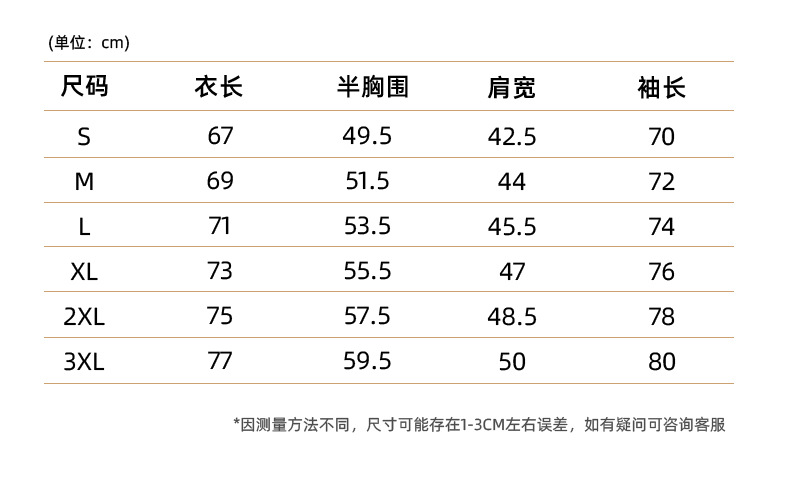 (单位：cm)

| 尺码 | 衣长 | 半胸围 | 肩宽 | 袖长 |
|---|---|---|---|---|
| S | 67 | 49.5 | 42.5 | 70 |
| M | 69 | 51.5 | 44 | 72 |
| L | 71 | 53.5 | 45.5 | 74 |
| XL | 73 | 55.5 | 47 | 76 |
| 2XL | 75 | 57.5 | 48.5 | 78 |
| 3XL | 77 | 59.5 | 50 | 80 |

*因测量方法不同，尺寸可能存在1-3CM左右误差，如有疑问可咨询客服